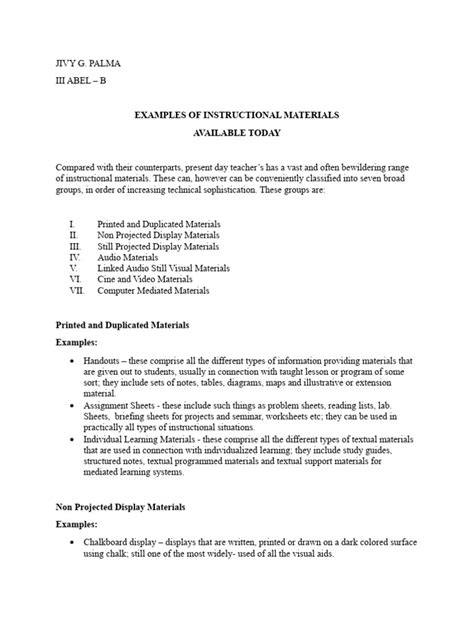 JIVY G. PALMA

III ABEL – B

EXAMPLES OF INSTRUCTIONAL MATERIALS
AVAILABLE TODAY

Compared with their counterparts, present day teacher's has a vast and often bewildering range of instructional materials. These can, however can be conveniently classified into seven broad groups, in order of increasing technical sophistication. These groups are:

I. Printed and Duplicated Materials
II. Non Projected Display Materials
III. Still Projected Display Materials
IV. Audio Materials
V. Linked Audio Still Visual Materials
VI. Cine and Video Materials
VII. Computer Mediated Materials

Printed and Duplicated Materials

Examples:

• Handouts – these comprise all the different types of information providing materials that are given out to students, usually in connection with taught lesson or program of some sort; they include sets of notes, tables, diagrams, maps and illustrative or extension material.
• Assignment Sheets - these include such things as problem sheets, reading lists, lab. Sheets, briefing sheets for projects and seminar, worksheets etc; they can be used in practically all types of instructional situations.
• Individual Learning Materials - these comprise all the different types of textual materials that are used in connection with individualized learning; they include study guides, structured notes, textual programmed materials and textual support materials for mediated learning systems.

Non Projected Display Materials

Examples:

• Chalkboard display – displays that are written, printed or drawn on a dark colored surface using chalk; still one of the most widely- used of all the visual aids.